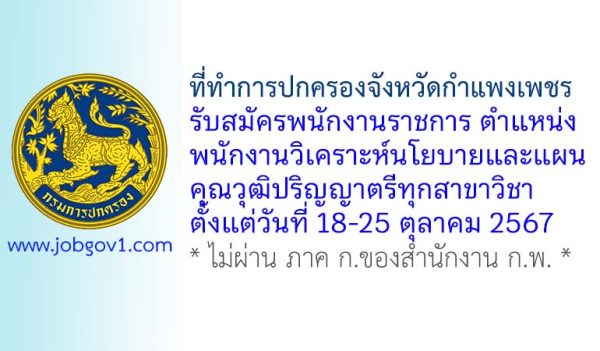 กรมการปกครอง

www.jobgov1.com

ที่ทำการปกครองจังหวัดกำแพงเพชร
รับสมัครพนักงานราชการ ตำแหน่ง
พนักงานวิเคราะห์นโยบายและแผน
คุณวุฒิปริญญาตรีทุกสาขาวิชา
ตั้งแต่วันที่ 18-25 ตุลาคม 2567
* ไม่ผ่าน ภาค ก.ของสำนักงาน ก.พ. *